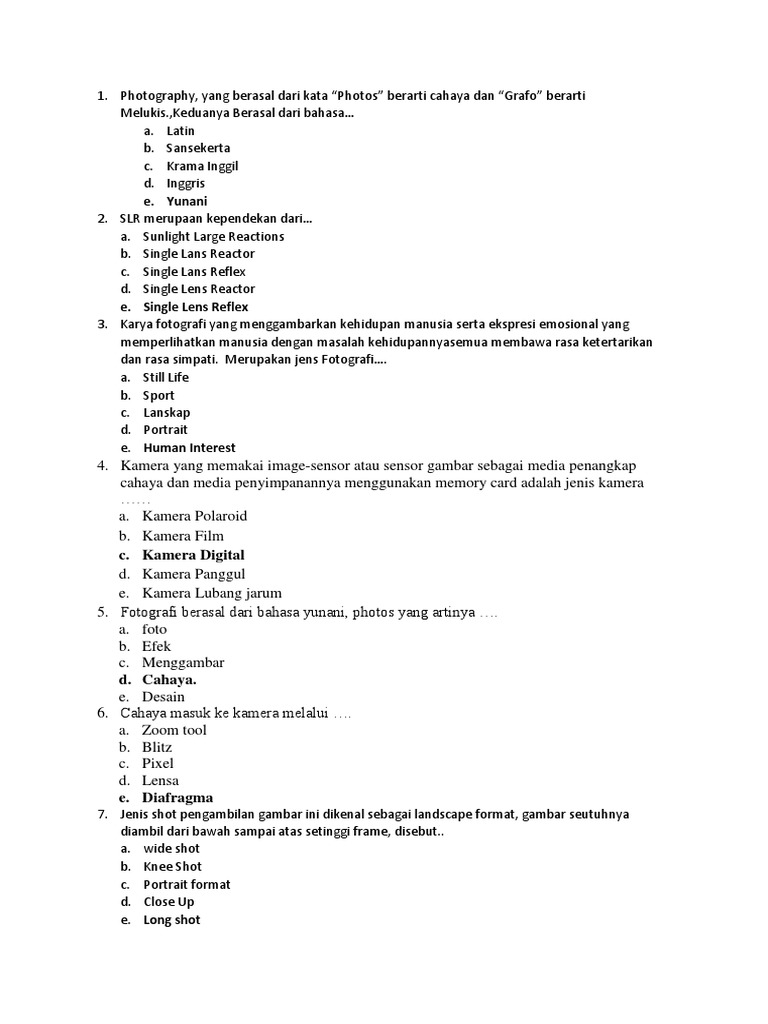 1. Photography, yang berasal dari kata “Photos” berarti cahaya dan “Grafo” berarti Melukis.,Keduanya Berasal dari bahasa...
a. Latin
b. Sansekerta
c. Krama Inggil
d. Inggris
e. Yunani
2. SLR merupaan kependekan dari...
a. Sunlight Large Reactions
b. Single Lans Reactor
c. Single Lans Reflex
d. Single Lens Reactor
e. Single Lens Reflex
3. Karya fotografi yang menggambarkan kehidupan manusia serta ekspresi emosional yang memperlihatkan manusia dengan masalah kehidupannyasemua membawa rasa ketertarikan dan rasa simpati. Merupakan jens Fotografi....
a. Still Life
b. Sport
c. Lanskap
d. Portrait
e. Human Interest
4. Kamera yang memakai image-sensor atau sensor gambar sebagai media penangkap cahaya dan media penyimpanannya menggunakan memory card adalah jenis kamera ……
a. Kamera Polaroid
b. Kamera Film
c. Kamera Digital
d. Kamera Panggul
e. Kamera Lubang jarum
5. Fotografi berasal dari bahasa yunani, photos yang artinya ….
a. foto
b. Efek
c. Menggambar
d. Cahaya.
e. Desain
6. Cahaya masuk ke kamera melalui ….
a. Zoom tool
b. Blitz
c. Pixel
d. Lensa
e. Diafragma
7. Jenis shot pengambilan gambar ini dikenal sebagai landscape format, gambar seutuhnya diambil dari bawah sampai atas setinggi frame, disebut..
a. wide shot
b. Knee Shot
c. Portrait format
d. Close Up
e. Long shot